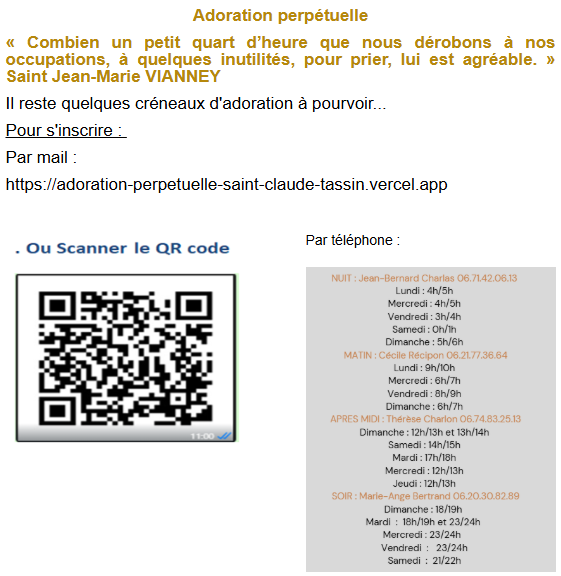 Adoration perpétuelle

« Combien un petit quart d'heure que nous dérobons à nos occupations, à quelques inutilités, pour prier, lui est agréable. » Saint Jean-Marie VIANNEY

Il reste quelques créneaux d'adoration à pourvoir...

Pour s'inscrire :

Par mail :

https://adoration-perpetuelle-saint-claude-tassin.vercel.app

. Ou Scanner le QR code

11:00

Par téléphone :

NUIT : Jean-Bernard Charlas 06.71.42.06.13
Lundi : 4h/5h
Mercredi : 4h/5h
Vendredi : 3h/4h
Samedi : 0h/1h
Dimanche : 5h/6h
MATIN : Cécile Récipon 06.21.77.36.64
Lundi : 9h/10h
Mercredi : 6h/7h
Vendredi : 8h/9h
Dimanche : 6h/7h
APRES MIDI : Thérèse Charlon 06.74.83.25.13
Dimanche : 12h/13h et 13h/14h
Samedi : 14h/15h
Mardi : 17h/18h
Mercredi : 12h/13h
Jeudi : 12h/13h
SOIR : Marie-Ange Bertrand 06.20.30.82.89
Dimanche : 18/19h
Mardi : 18h/19h et 23/24h
Mercredi : 23/24h
Vendredi : 23/24h
Samedi : 21/22h